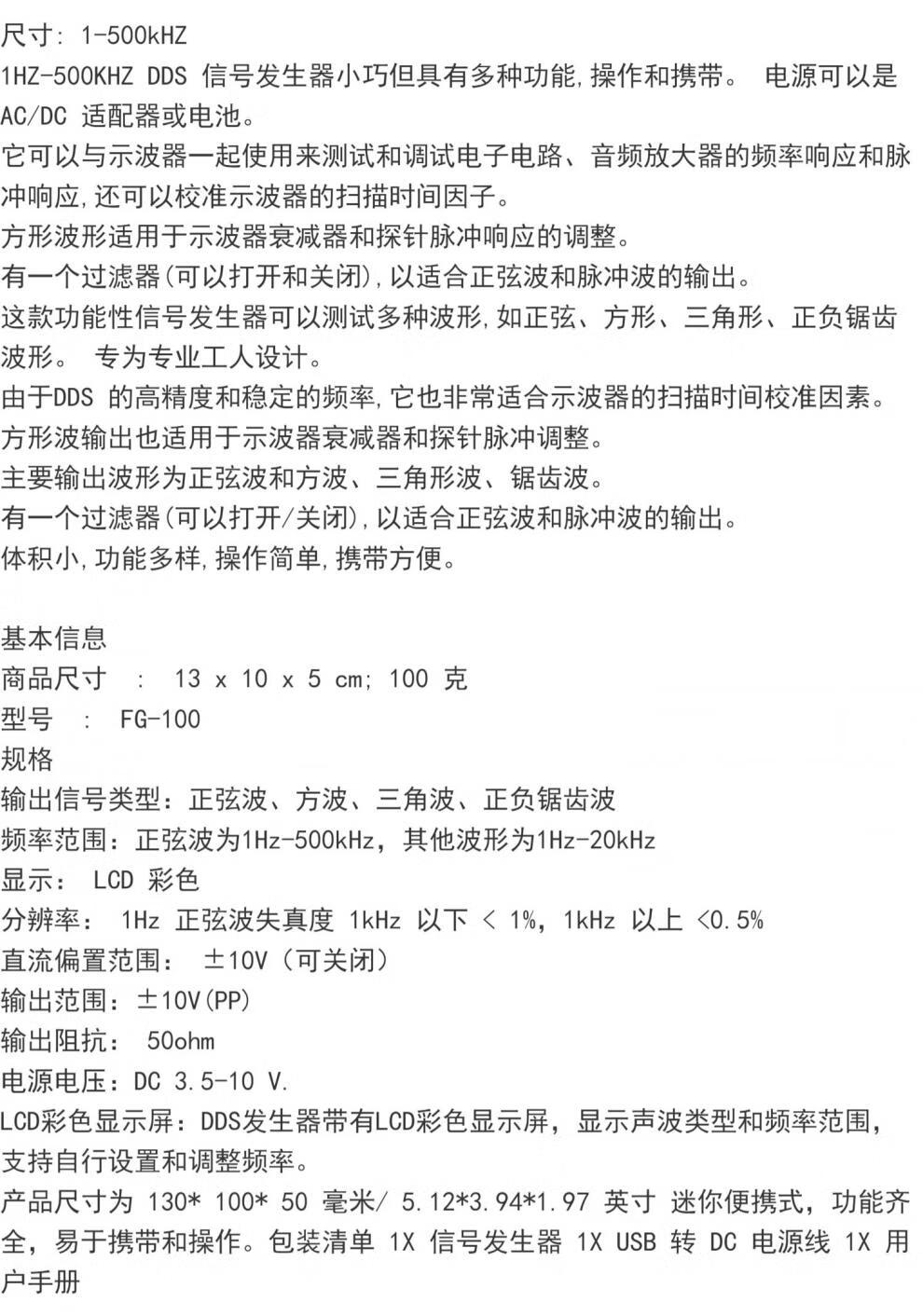 尺寸: 1-500kHZ
1HZ-500KHZ DDS 信号发生器小巧但具有多种功能,操作和携带。 电源可以是AC/DC 适配器或电池。
它可以与示波器一起使用来测试和调试电子电路、音频放大器的频率响应和脉冲响应,还可以校准示波器的扫描时间因子。
方形波形适用于示波器衰减器和探针脉冲响应的调整。
有一个过滤器(可以打开和关闭),以适合正弦波和脉冲波的输出。
这款功能性信号发生器可以测试多种波形,如正弦、方形、三角形、正负锯齿波形。 专为专业工人设计。
由于DDS 的高精度和稳定的频率,它也非常适合示波器的扫描时间校准因素。
方形波输出也适用于示波器衰减器和探针脉冲调整。
主要输出波形为正弦波和方波、三角形波、锯齿波。
有一个过滤器(可以打开/关闭),以适合正弦波和脉冲波的输出。
体积小,功能多样,操作简单,携带方便。

基本信息
商品尺寸 : 13 x 10 x 5 cm; 100 克
型号 : FG-100
规格
输出信号类型：正弦波、方波、三角波、正负锯齿波
频率范围：正弦波为1Hz-500kHz，其他波形为1Hz-20kHz
显示： LCD 彩色
分辨率： 1Hz 正弦波失真度 1kHz 以下 < 1%，1kHz 以上 <0.5%
直流偏置范围： ±10V（可关闭）
输出范围：±10V(PP)
输出阻抗： 50ohm
电源电压：DC 3.5-10 V.
LCD彩色显示屏：DDS发生器带有LCD彩色显示屏，显示声波类型和频率范围，支持自行设置和调整频率。
产品尺寸为 130* 100* 50 毫米/ 5.12*3.94*1.97 英寸 迷你便携式，功能齐全，易于携带和操作。包装清单 1X 信号发生器 1X USB 转 DC 电源线 1X 用户手册